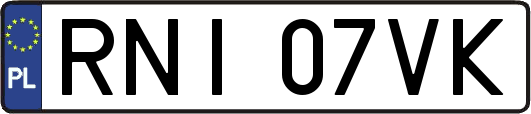 PL
RNI 07VK